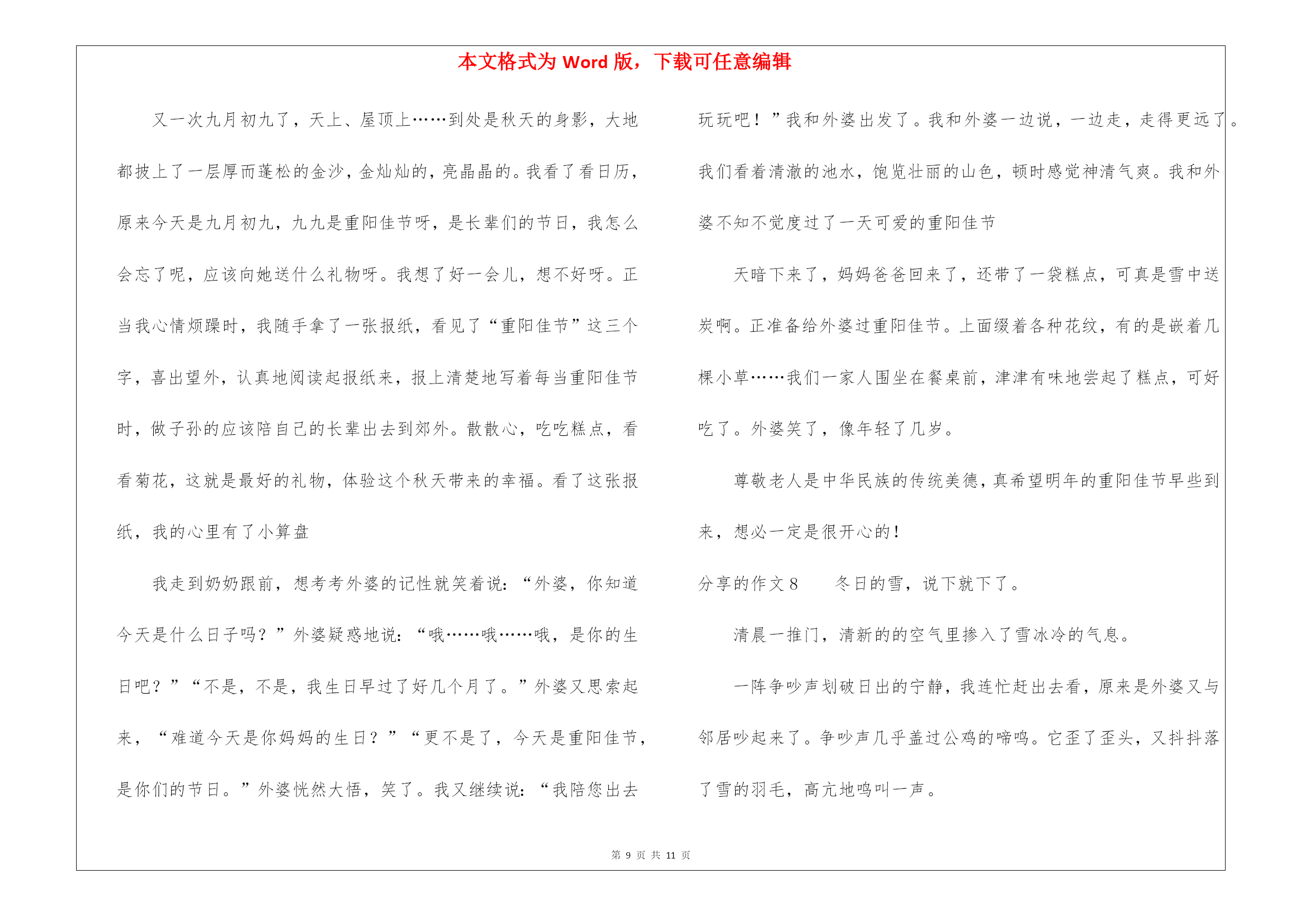 本文格式为 Word 版，下载可任意编辑

又一次九月初九了，天上、屋顶上……到处是秋天的身影，大地都披上了一层厚而蓬松的金沙，金灿灿的，亮晶晶的。我看了看日历，原来今天是九月初九，九九是重阳佳节呀，是长辈们的节日，我怎么会忘了呢，应该向她送什么礼物呀。我想了好一会儿，想不好呀。正当我心情烦躁时，我随手拿了一张报纸，看见了“重阳佳节”这三个字，喜出望外，认真地阅读起报纸来，报上清楚地写着每当重阳佳节时，做子孙的应该陪自己的长辈出去到郊外。散散心，吃吃糕点，看看菊花，这就是最好的礼物，体验这个秋天带来的幸福。看了这张报纸，我的心里有了小算盘

我走到奶奶跟前，想考考外婆的记性就笑着说：“外婆，你知道今天是什么日子吗？”外婆疑惑地说：“哦……哦……哦，是你的生日吧？”“不是，不是，我生日早过了好几个月了。”外婆又思索起来，“难道今天是你妈妈的生日？”“更不是了，今天是重阳佳节，是你们的节日。”外婆恍然大悟，笑了。我又继续说：“我陪您出去玩玩吧！”我和外婆出发了。我和外婆一边说，一边走，走得更远了。我们看着清澈的池水，饱览壮丽的山色，顿时感觉神清气爽。我和外婆不知不觉度过了一天可爱的重阳佳节

天暗下来了，妈妈爸爸回来了，还带了一袋糕点，可真是雪中送炭啊。正准备给外婆过重阳佳节。上面缀着各种花纹，有的是嵌着几棵小草……我们一家人围坐在餐桌前，津津有味地尝起了糕点，可好吃了。外婆笑了，像年轻了几岁。

尊敬老人是中华民族的传统美德，真希望明年的重阳佳节早些到来，想必一定是很开心的！

分享的作文 8　　冬日的雪，说下就下了。

清晨一推门，清新的的空气里掺入了雪冰冷的气息。

一阵争吵声划破日出的宁静，我连忙赶出去看，原来是外婆又与邻居吵起来了。争吵声几乎盖过公鸡的啼鸣。它歪了歪头，又抖抖落了雪的羽毛，高亢地鸣叫一声。

第 9 页 共 11 页